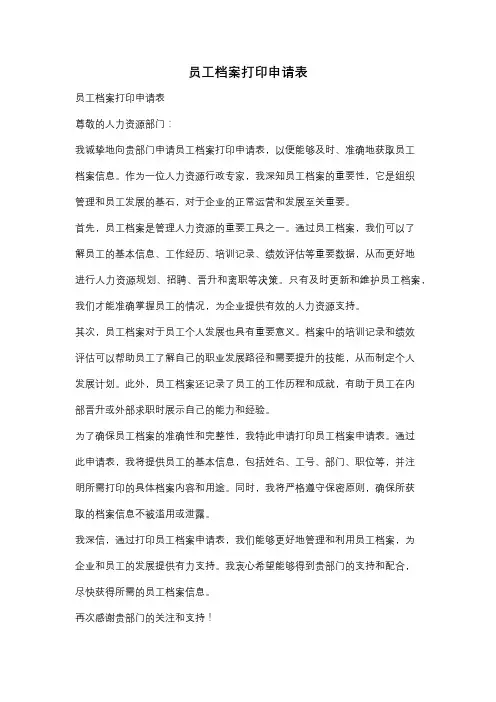 员工档案打印申请表

员工档案打印申请表

尊敬的人力资源部门：

我诚挚地向贵部门申请员工档案打印申请表，以便能够及时、准确地获取员工档案信息。作为一位人力资源行政专家，我深知员工档案的重要性，它是组织管理和员工发展的基石，对于企业的正常运营和发展至关重要。

首先，员工档案是管理人力资源的重要工具之一。通过员工档案，我们可以了解员工的基本信息、工作经历、培训记录、绩效评估等重要数据，从而更好地进行人力资源规划、招聘、晋升和离职等决策。只有及时更新和维护员工档案，我们才能准确掌握员工的情况，为企业提供有效的人力资源支持。

其次，员工档案对于员工个人发展也具有重要意义。档案中的培训记录和绩效评估可以帮助员工了解自己的职业发展路径和需要提升的技能，从而制定个人发展计划。此外，员工档案还记录了员工的工作历程和成就，有助于员工在内部晋升或外部求职时展示自己的能力和经验。

为了确保员工档案的准确性和完整性，我特此申请打印员工档案申请表。通过此申请表，我将提供员工的基本信息，包括姓名、工号、部门、职位等，并注明所需打印的具体档案内容和用途。同时，我将严格遵守保密原则，确保所获取的档案信息不被滥用或泄露。

我深信，通过打印员工档案申请表，我们能够更好地管理和利用员工档案，为企业和员工的发展提供有力支持。我衷心希望能够得到贵部门的支持和配合，尽快获得所需的员工档案信息。

再次感谢贵部门的关注和支持！